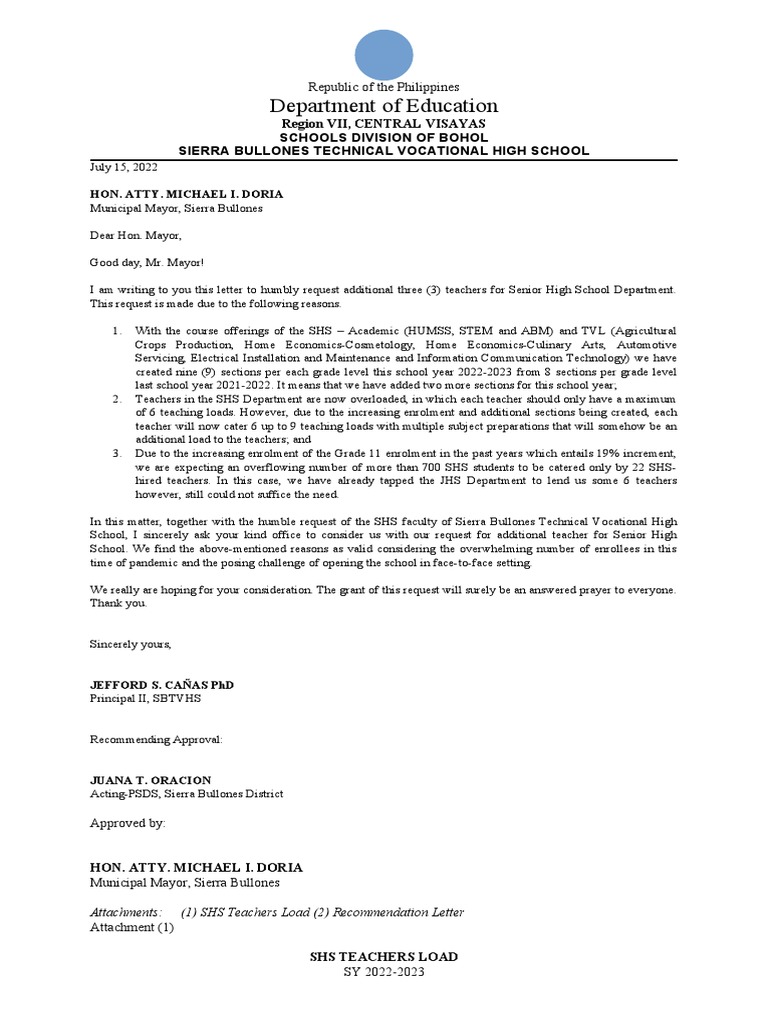 Republic of the Philippines
Department of Education
Region VII, CENTRAL VISAYAS
SCHOOLS DIVISION OF BOHOL
SIERRA BULLONES TECHNICAL VOCATIONAL HIGH SCHOOL

July 15, 2022

HON. ATTY. MICHAEL I. DORIA
Municipal Mayor, Sierra Bullones

Dear Hon. Mayor,

Good day, Mr. Mayor!

I am writing to you this letter to humbly request additional three (3) teachers for Senior High School Department. This request is made due to the following reasons.

1. With the course offerings of the SHS – Academic (HUMSS, STEM and ABM) and TVL (Agricultural Crops Production, Home Economics-Cosmetology, Home Economics-Culinary Arts, Automotive Servicing, Electrical Installation and Maintenance and Information Communication Technology) we have created nine (9) sections per each grade level this school year 2022-2023 from 8 sections per grade level last school year 2021-2022. It means that we have added two more sections for this school year;
2. Teachers in the SHS Department are now overloaded, in which each teacher should only have a maximum of 6 teaching loads. However, due to the increasing enrolment and additional sections being created, each teacher will now cater 6 up to 9 teaching loads with multiple subject preparations that will somehow be an additional load to the teachers; and
3. Due to the increasing enrolment of the Grade 11 enrolment in the past years which entails 19% increment, we are expecting an overflowing number of more than 700 SHS students to be catered only by 22 SHS-hired teachers. In this case, we have already tapped the JHS Department to lend us some 6 teachers however, still could not suffice the need.

In this matter, together with the humble request of the SHS faculty of Sierra Bullones Technical Vocational High School, I sincerely ask your kind office to consider us with our request for additional teacher for Senior High School. We find the above-mentioned reasons as valid considering the overwhelming number of enrollees in this time of pandemic and the posing challenge of opening the school in face-to-face setting.

We really are hoping for your consideration. The grant of this request will surely be an answered prayer to everyone. Thank you.

Sincerely yours,

JEFFORD S. CAÑAS PhD
Principal II, SBTVHS

Recommending Approval:

JUANA T. ORACION
Acting-PSDS, Sierra Bullones District

Approved by:

HON. ATTY. MICHAEL I. DORIA
Municipal Mayor, Sierra Bullones

Attachments: (1) SHS Teachers Load (2) Recommendation Letter
Attachment (1)

SHS TEACHERS LOAD
SY 2022-2023